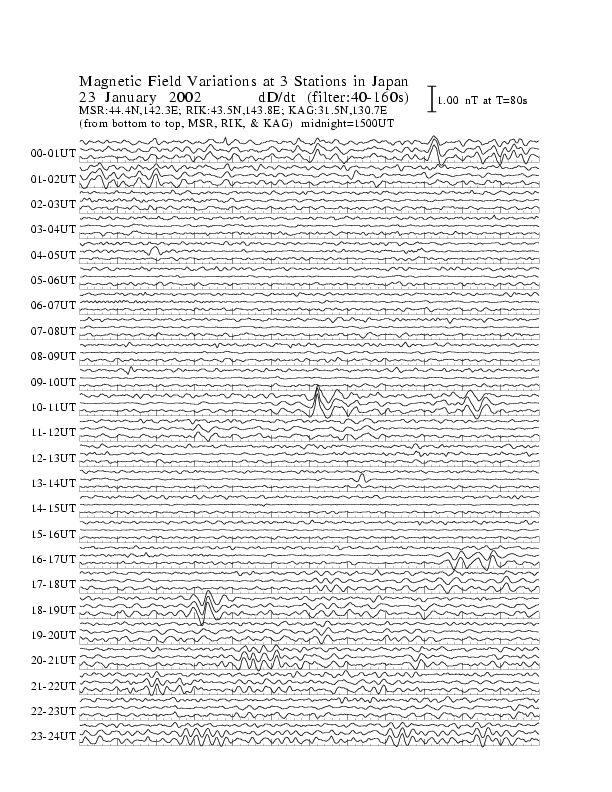 Magnetic Field Variations at 3 Stations in Japan
23 January 2002 dD/dt (filter:40-160s)
MSR:44.4N,142.3E; RIK:43.5N,143.8E; KAG:31.5N,130.7E
(from bottom to top, MSR, RIK, & KAG) midnight=1500UT

1.00 nT at T=80s

00-01UT
01-02UT
02-03UT
03-04UT
04-05UT
05-06UT
06-07UT
07-08UT
08-09UT
09-10UT
10-11UT
11-12UT
12-13UT
13-14UT
14-15UT
15-16UT
16-17UT
17-18UT
18-19UT
19-20UT
20-21UT
21-22UT
22-23UT
23-24UT